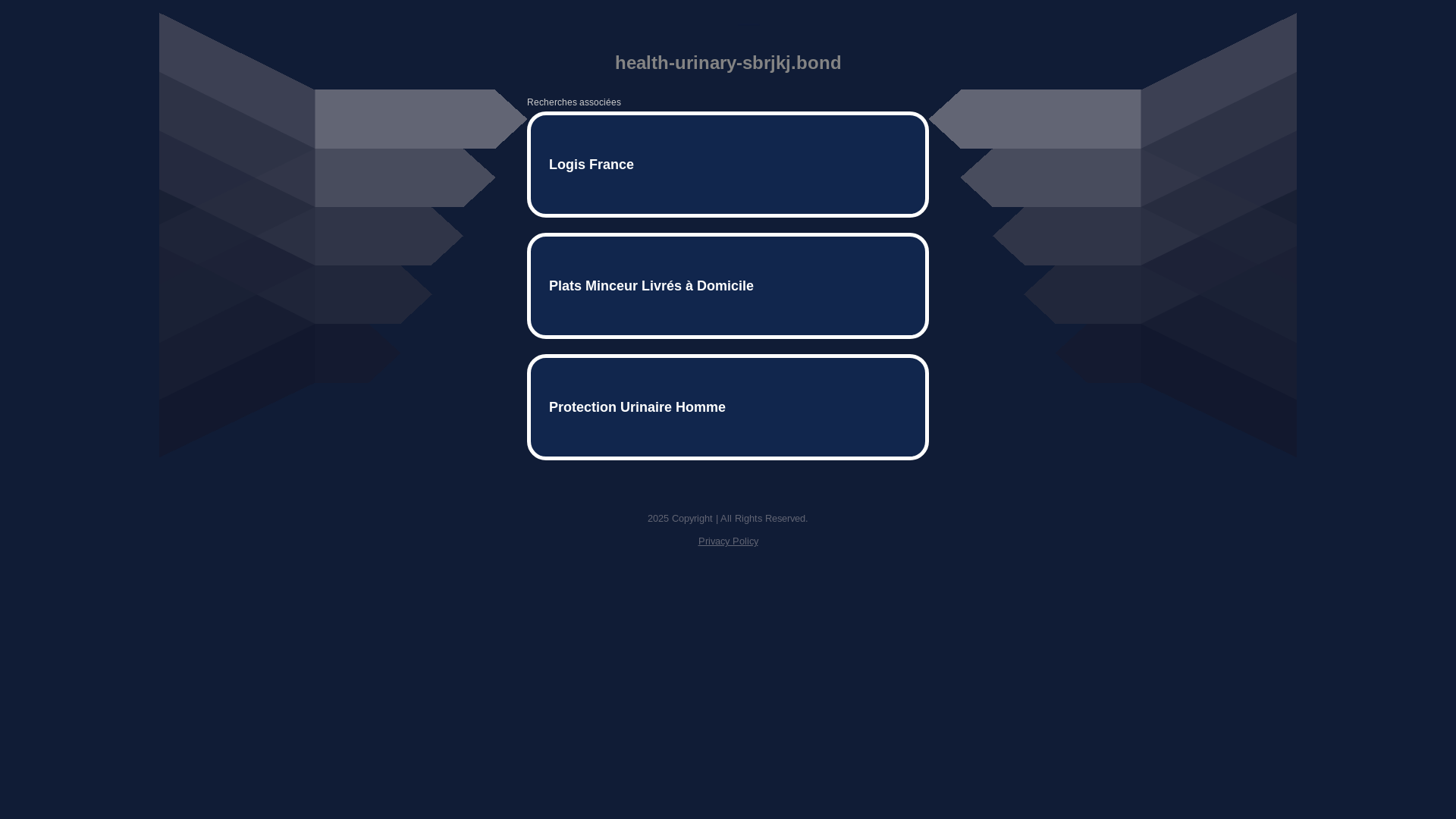 health-urinary-sbrjkj.bond

Recherches associées

Logis France

Plats Minceur Livrés à Domicile

Protection Urinaire Homme

2025 Copyright | All Rights Reserved.

Privacy Policy